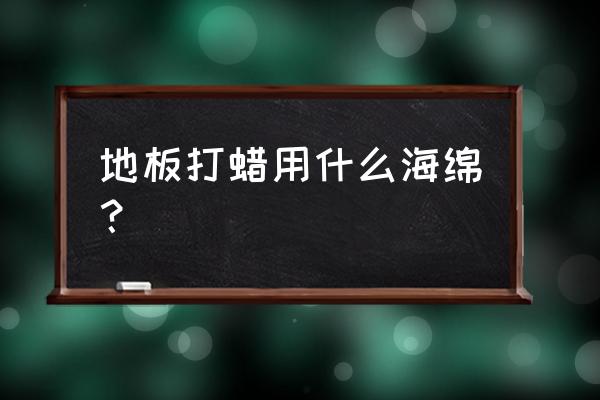 地板打蜡用什么海绵？